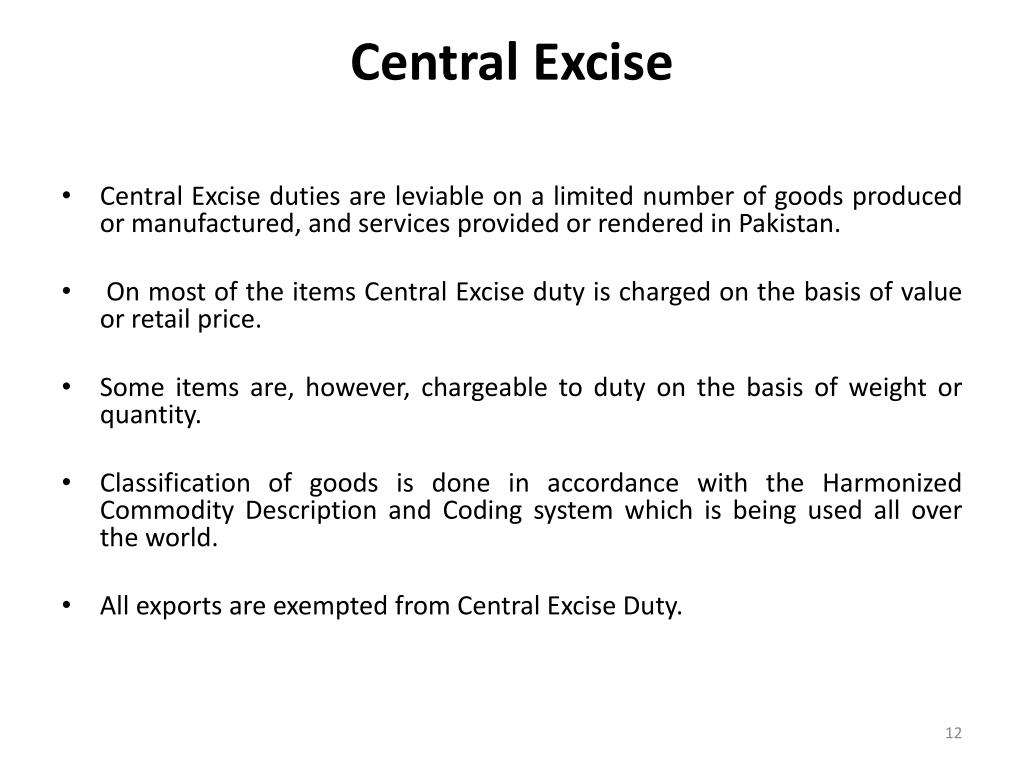 Central Excise

• Central Excise duties are leviable on a limited number of goods produced or manufactured, and services provided or rendered in Pakistan.

• On most of the items Central Excise duty is charged on the basis of value or retail price.

• Some items are, however, chargeable to duty on the basis of weight or quantity.

• Classification of goods is done in accordance with the Harmonized Commodity Description and Coding system which is being used all over the world.

• All exports are exempted from Central Excise Duty.

12